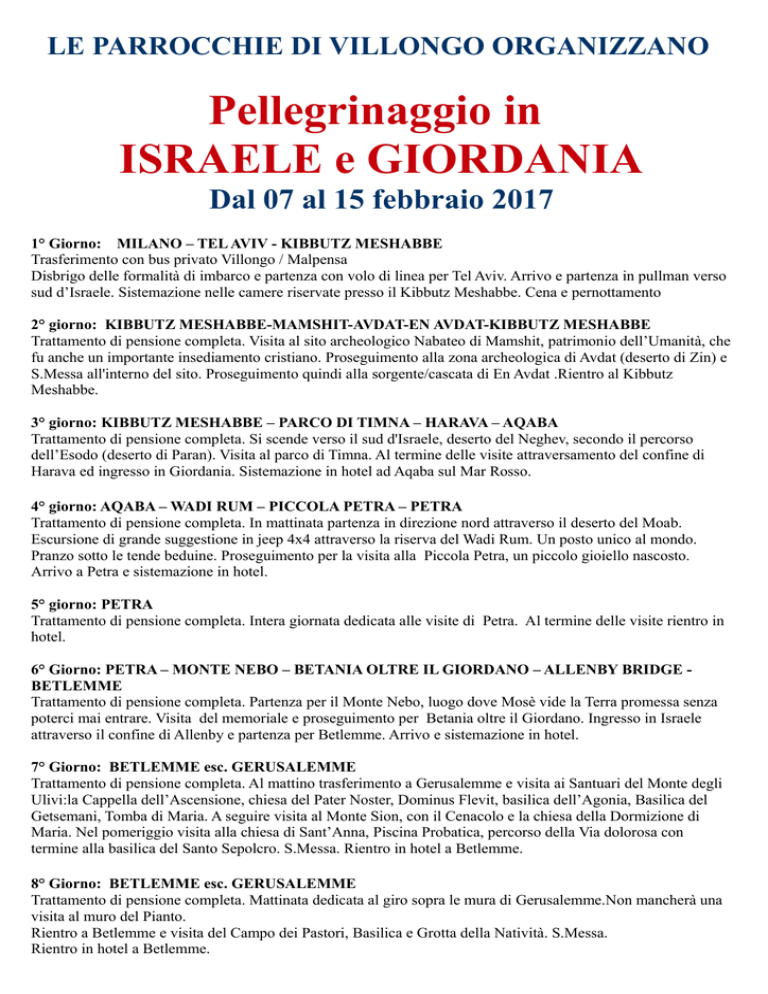 LE PARROCCHIE DI VILLONGO ORGANIZZANO

Pellegrinaggio in
ISRAELE e GIORDANIA

Dal 07 al 15 febbraio 2017

1° Giorno: MILANO – TEL AVIV - KIBBUTZ MESHABBE
Trasferimento con bus privato Villongo / Malpensa
Disbrigo delle formalità di imbarco e partenza con volo di linea per Tel Aviv. Arrivo e partenza in pullman verso sud d'Israele. Sistemazione nelle camere riservate presso il Kibbutz Meshabbe. Cena e pernottamento

2° giorno: KIBBUTZ MESHABBE-MAMSHIT-AVDAT-EN AVDAT-KIBBUTZ MESHABBE
Trattamento di pensione completa. Visita al sito archeologico Nabateo di Mamshit, patrimonio dell'Umanità, che fu anche un importante insediamento cristiano. Proseguimento alla zona archeologica di Avdat (deserto di Zin) e S.Messa all'interno del sito. Proseguimento quindi alla sorgente/cascata di En Avdat .Rientro al Kibbutz Meshabbe.

3° giorno: KIBBUTZ MESHABBE – PARCO DI TIMNA – HARAVA – AQABA
Trattamento di pensione completa. Si scende verso il sud d'Israele, deserto del Neghev, secondo il percorso dell'Esodo (deserto di Paran). Visita al parco di Timna. Al termine delle visite attraversamento del confine di Harava ed ingresso in Giordania. Sistemazione in hotel ad Aqaba sul Mar Rosso.

4° giorno: AQABA – WADI RUM – PICCOLA PETRA – PETRA
Trattamento di pensione completa. In mattinata partenza in direzione nord attraverso il deserto del Moab. Escursione di grande suggestione in jeep 4x4 attraverso la riserva del Wadi Rum. Un posto unico al mondo. Pranzo sotto le tende beduine. Proseguimento per la visita alla Piccola Petra, un piccolo gioiello nascosto. Arrivo a Petra e sistemazione in hotel.

5° giorno: PETRA
Trattamento di pensione completa. Intera giornata dedicata alle visite di Petra. Al termine delle visite rientro in hotel.

6° Giorno: PETRA – MONTE NEBO – BETANIA OLTRE IL GIORDANO – ALLENBY BRIDGE - BETLEMME
Trattamento di pensione completa. Partenza per il Monte Nebo, luogo dove Mosè vide la Terra promessa senza poterci mai entrare. Visita del memoriale e proseguimento per Betania oltre il Giordano. Ingresso in Israele attraverso il confine di Allenby e partenza per Betlemme. Arrivo e sistemazione in hotel.

7° Giorno: BETLEMME esc. GERUSALEMME
Trattamento di pensione completa. Al mattino trasferimento a Gerusalemme e visita ai Santuari del Monte degli Ulivi:la Cappella dell'Ascensione, chiesa del Pater Noster, Dominus Flevit, basilica dell'Agonia, Basilica del Getsemani, Tomba di Maria. A seguire visita al Monte Sion, con il Cenacolo e la chiesa della Dormizione di Maria. Nel pomeriggio visita alla chiesa di Sant'Anna, Piscina Probatica, percorso della Via dolorosa con termine alla basilica del Santo Sepolcro. S.Messa. Rientro in hotel a Betlemme.

8° Giorno: BETLEMME esc. GERUSALEMME
Trattamento di pensione completa. Mattinata dedicata al giro sopra le mura di Gerusalemme.Non mancherà una visita al muro del Pianto.
Rientro a Betlemme e visita del Campo dei Pastori, Basilica e Grotta della Natività. S.Messa.
Rientro in hotel a Betlemme.